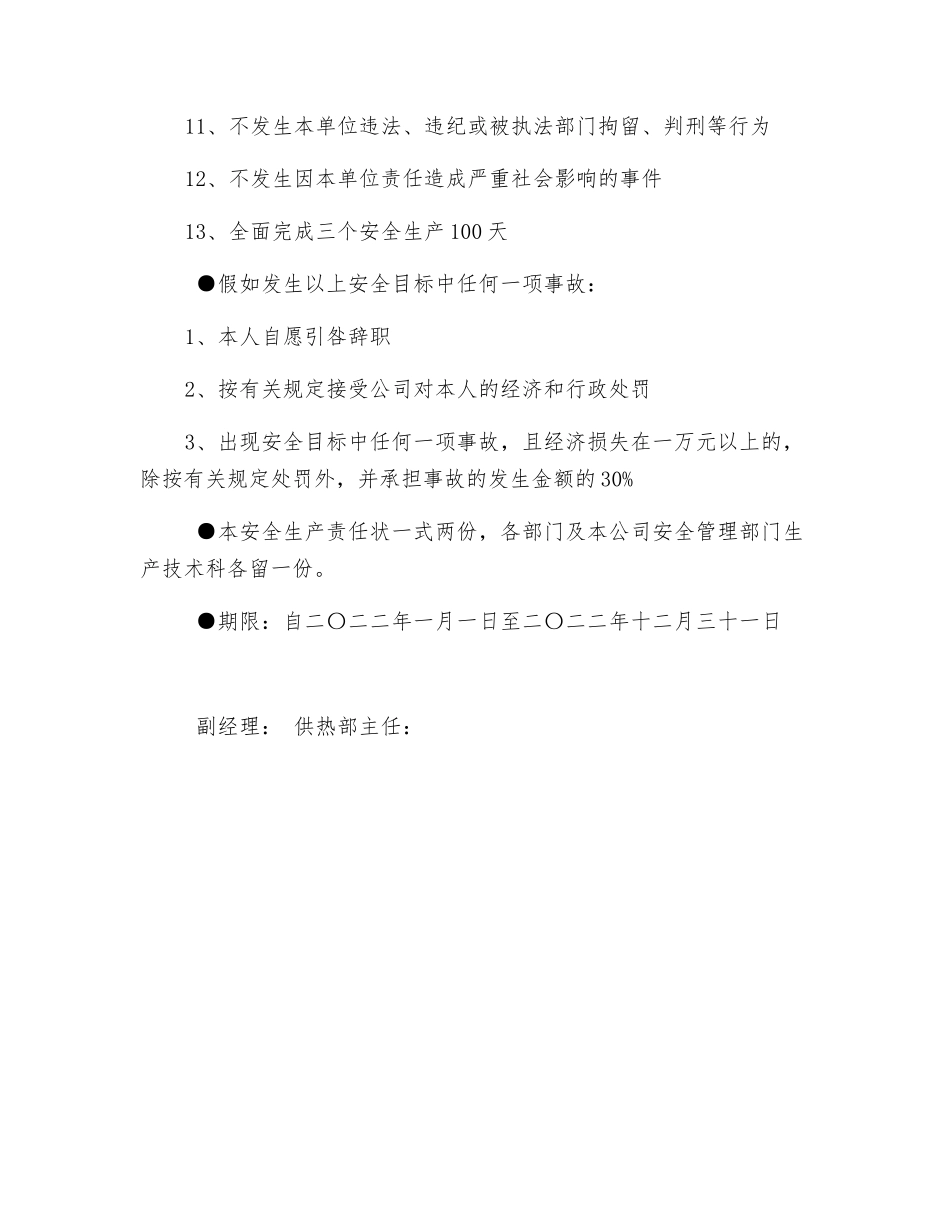 11、不发生本单位违法、违纪或被执法部门拘留、判刑等行为

12、不发生因本单位责任造成严重社会影响的事件

13、全面完成三个安全生产100天

●假如发生以上安全目标中任何一项事故：

1、本人自愿引咎辞职

2、按有关规定接受公司对本人的经济和行政处罚

3、出现安全目标中任何一项事故，且经济损失在一万元以上的，除按有关规定处罚外，并承担事故的发生金额的30%

●本安全生产责任状一式两份，各部门及本公司安全管理部门生产技术科各留一份。

●期限：自二〇二二年一月一日至二〇二二年十二月三十一日

副经理： 供热部主任：